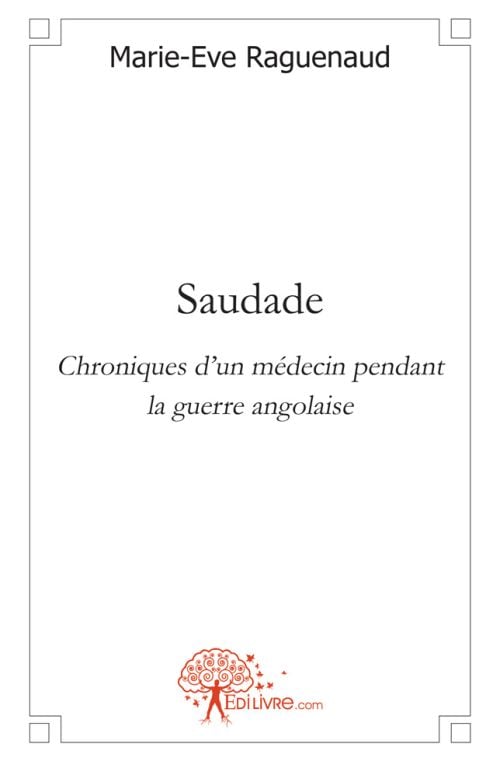 Marie-Eve Raguenaud

Saudade

Chroniques d'un médecin pendant la guerre angolaise

EDILIVRE.com